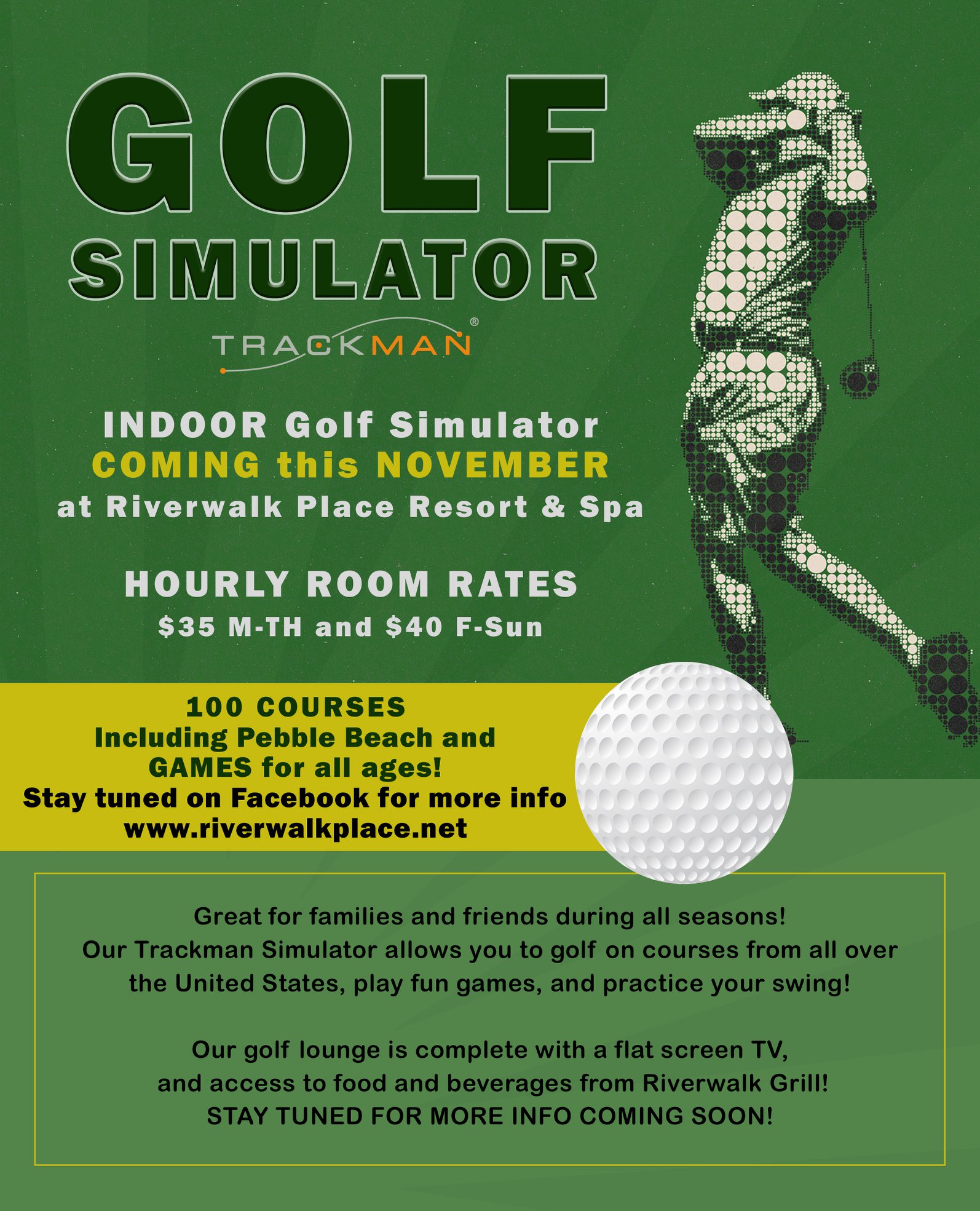 GOLF
SIMULATOR

TRACKMAN®

INDOOR Golf Simulator
COMING this NOVEMBER
at Riverwalk Place Resort & Spa

HOURLY ROOM RATES
$35 M-TH and $40 F-Sun

100 COURSES
Including Pebble Beach and
GAMES for all ages!
Stay tuned on Facebook for more info
www.riverwalkplace.net

Great for families and friends during all seasons! Our Trackman Simulator allows you to golf on courses from all over the United States, play fun games, and practice your swing!

Our golf lounge is complete with a flat screen TV, and access to food and beverages from Riverwalk Grill!
STAY TUNED FOR MORE INFO COMING SOON!